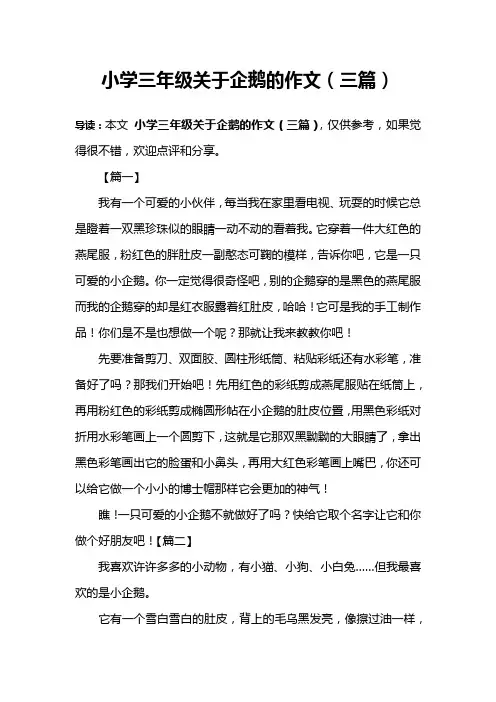 小学三年级关于企鹅的作文（三篇）

导读：本文 小学三年级关于企鹅的作文（三篇），仅供参考，如果觉得很不错，欢迎点评和分享。

【篇一】

我有一个可爱的小伙伴，每当我在家里看电视、玩耍的时候它总是瞪着一双黑珍珠似的眼睛一动不动的看着我。它穿着一件大红色的燕尾服，粉红色的胖肚皮一副憨态可鞠的模样，告诉你吧，它是一只可爱的小企鹅。你一定觉得很奇怪吧，别的企鹅穿的是黑色的燕尾服而我的企鹅穿的却是红衣服露着红肚皮，哈哈！它可是我的手工制作品！你们是不是也想做一个呢？那就让我来教教你吧！

先要准备剪刀、双面胶、圆柱形纸筒、粘贴彩纸还有水彩笔，准备好了吗？那我们开始吧！先用红色的彩纸剪成燕尾服贴在纸筒上，再用粉红色的彩纸剪成椭圆形帖在小企鹅的肚皮位置，用黑色彩纸对折用水彩笔画上一个圆剪下，这就是它那双黑黝黝的大眼睛了，拿出黑色彩笔画出它的脸蛋和小鼻头，再用大红色彩笔画上嘴巴，你还可以给它做一个小小的博士帽那样它会更加的神气！

瞧！一只可爱的小企鹅不就做好了吗？快给它取个名字让它和你做个好朋友吧！【篇二】

我喜欢许许多多的小动物，有小猫、小狗、小白兔……但我最喜欢的是小企鹅。

它有一个雪白雪白的肚皮，背上的毛乌黑发亮，像擦过油一样，